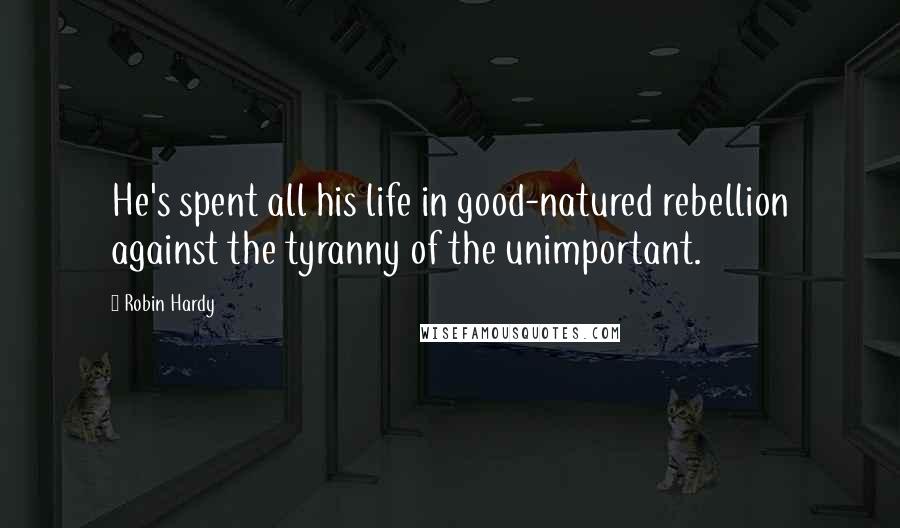 He's spent all his life in good-natured rebellion against the tyranny of the unimportant.

Robin Hardy

WISEFAMOUSQUOTES.COM